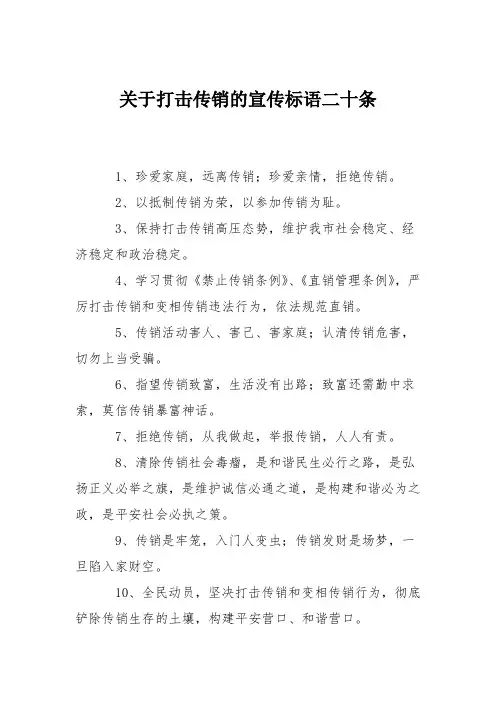 关于打击传销的宣传标语二十条

1、珍爱家庭，远离传销；珍爱亲情，拒绝传销。

2、以抵制传销为荣，以参加传销为耻。

3、保持打击传销高压态势，维护我市社会稳定、经济稳定和政治稳定。

4、学习贯彻《禁止传销条例》、《直销管理条例》，严厉打击传销和变相传销违法行为，依法规范直销。

5、传销活动害人、害己、害家庭；认清传销危害，切勿上当受骗。

6、指望传销致富，生活没有出路；致富还需勤中求索，莫信传销暴富神话。

7、拒绝传销，从我做起，举报传销，人人有责。

8、清除传销社会毒瘤，是和谐民生必行之路，是弘扬正义必举之旗，是维护诚信必通之道，是构建和谐必为之政，是平安社会必执之策。

9、传销是牢笼，入门人变虫；传销发财是场梦，一旦陷入家财空。

10、全民动员，坚决打击传销和变相传销行为，彻底铲除传销生存的土壤，构建平安营口、和谐营口。